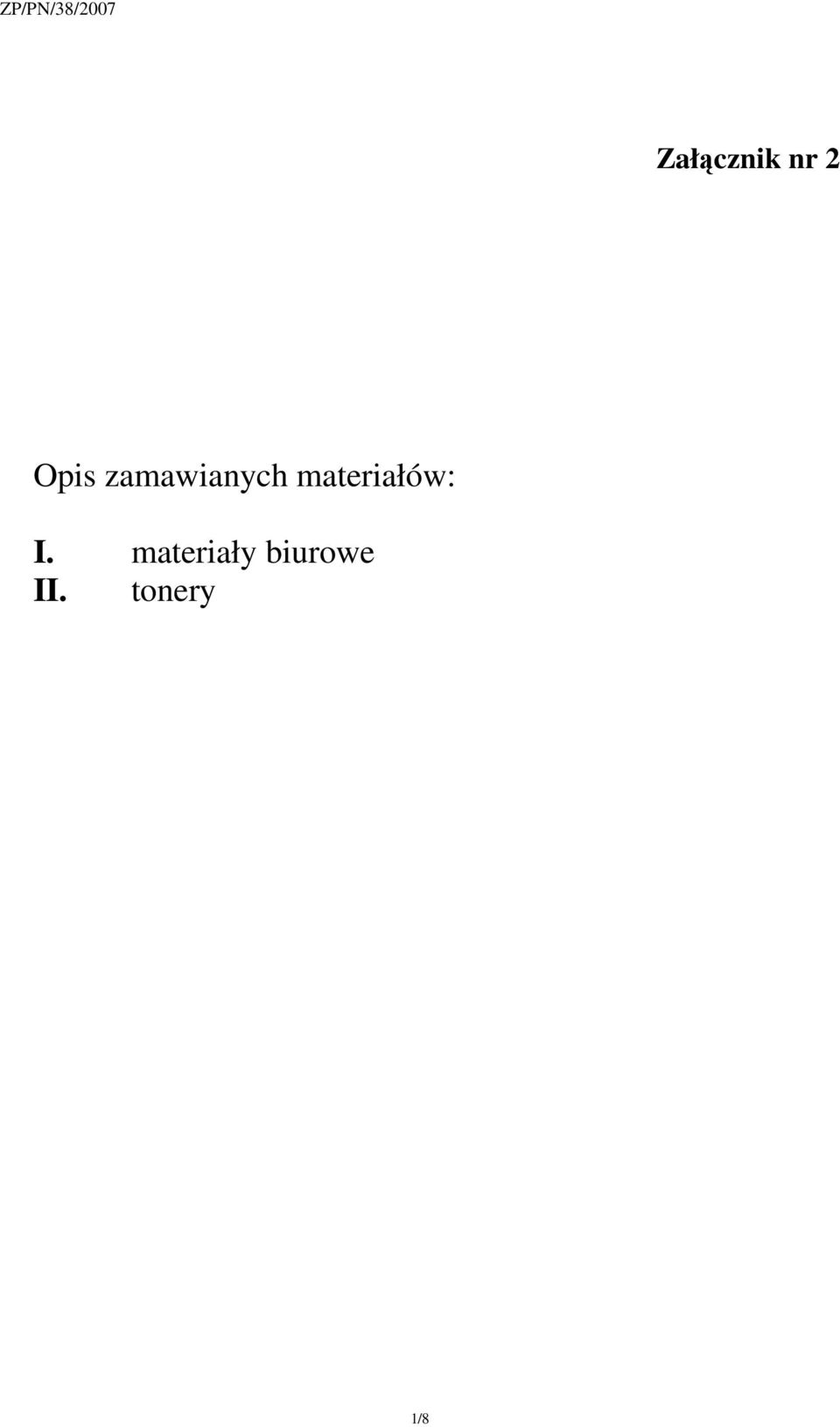 ZP/PN/38/2007

Załącznik nr 2

Opis zamawianych materiałów:

I. materiały biurowe
II. tonery

1/8